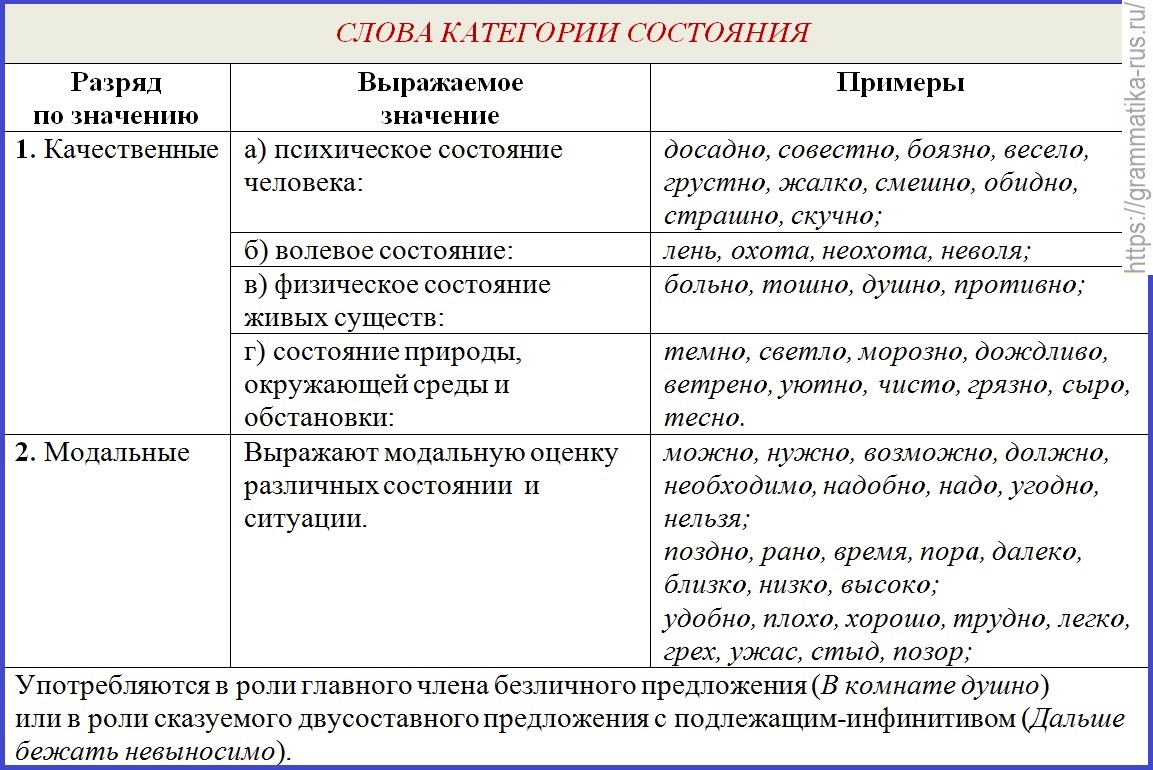 СЛОВА КАТЕГОРИИ СОСТОЯНИЯ

| Разряд по значению | Выражаемое значение | Примеры |
|---|---|---|
| 1. Качественные | а) психическое состояние человека: | досадно, совестно, боязно, весело, грустно, жалко, смешно, обидно, страшно, скучно; |
| | б) волевое состояние: | лень, охота, неохота, неволя; |
| | в) физическое состояние живых существ: | больно, тошно, душно, противно; |
| | г) состояние природы, окружающей среды и обстановки: | темно, светло, морозно, дождливо, ветрено, уютно, чисто, грязно, сыро, тесно. |
| 2. Модальные | Выражают модальную оценку различных состоянии и ситуации. | можно, нужно, возможно, должно, необходимо, надобно, надо, угодно, нельзя; поздно, рано, время, пора, далеко, близко, низко, высоко; удобно, плохо, хорошо, трудно, легко, грех, ужас, стыд, позор; |

Употребляются в роли главного члена безличного предложения (В комнате душно) или в роли сказуемого двусоставного предложения с подлежащим-инфинитивом (Дальше бежать невыносимо).

https://grammatika-rus.ru/